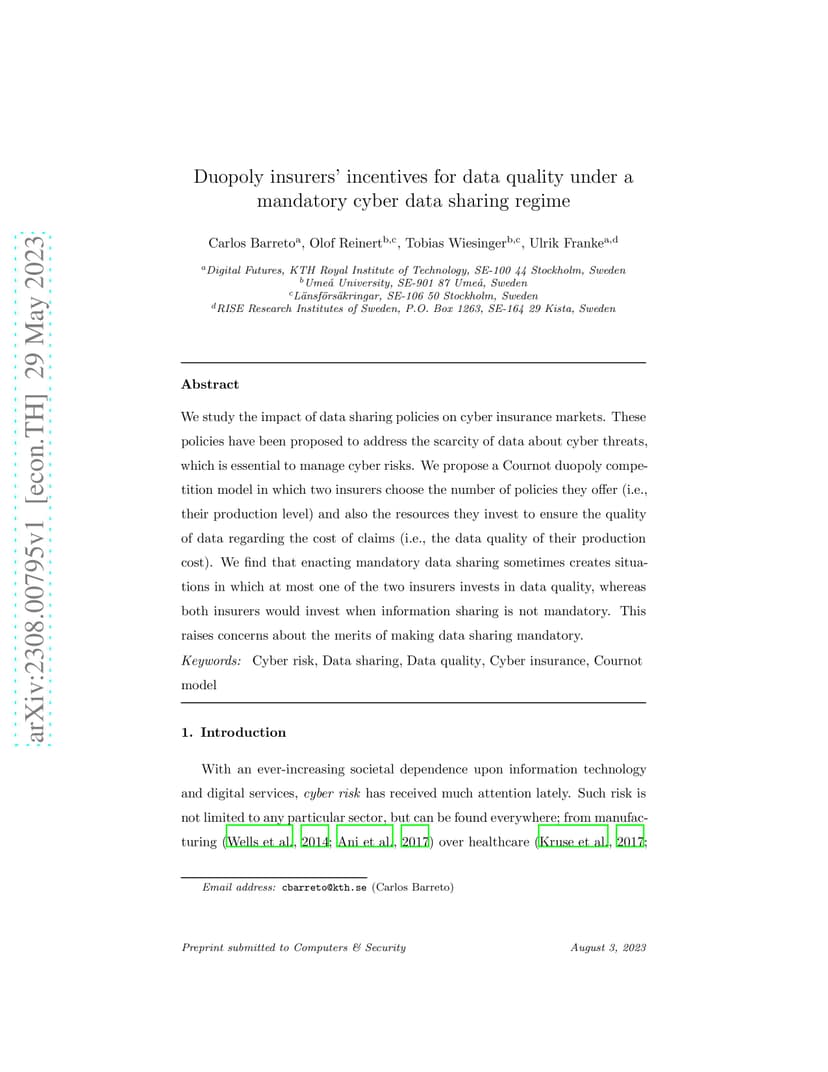 arXiv:2308.00795v1 [econ.TH] 29 May 2023

Duopoly insurers' incentives for data quality under a mandatory cyber data sharing regime

Carlos Barreto$^{a}$, Olof Reinert$^{b,c}$, Tobias Wiesinger$^{b,c}$, Ulrik Franke$^{a,d}$

$^{a}$Digital Futures, KTH Royal Institute of Technology, SE-100 44 Stockholm, Sweden
$^{b}$Umeå University, SE-901 87 Umeå, Sweden
$^{c}$Länsförsäkringar, SE-106 50 Stockholm, Sweden
$^{d}$RISE Research Institutes of Sweden, P.O. Box 1263, SE-164 29 Kista, Sweden

Abstract

We study the impact of data sharing policies on cyber insurance markets. These policies have been proposed to address the scarcity of data about cyber threats, which is essential to manage cyber risks. We propose a Cournot duopoly competition model in which two insurers choose the number of policies they offer (i.e., their production level) and also the resources they invest to ensure the quality of data regarding the cost of claims (i.e., the data quality of their production cost). We find that enacting mandatory data sharing sometimes creates situations in which at most one of the two insurers invests in data quality, whereas both insurers would invest when information sharing is not mandatory. This raises concerns about the merits of making data sharing mandatory.

Keywords: Cyber risk, Data sharing, Data quality, Cyber insurance, Cournot model

1. Introduction

With an ever-increasing societal dependence upon information technology and digital services, cyber risk has received much attention lately. Such risk is not limited to any particular sector, but can be found everywhere; from manufacturing (Wells et al., 2014; Ani et al., 2017) over healthcare (Kruse et al., 2017;

Email address: cbarreto@kth.se (Carlos Barreto)

Preprint submitted to Computers & Security August 3, 2023